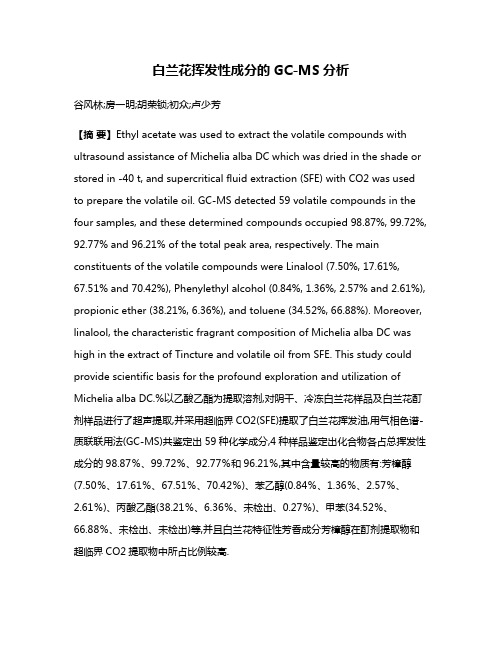 白兰花挥发性成分的 GC-MS 分析

谷风林;房一明;胡荣锁;初众;卢少芳

【摘 要】Ethyl acetate was used to extract the volatile compounds with ultrasound assistance of Michelia alba DC which was dried in the shade or stored in -40 t, and supercritical fluid extraction (SFE) with CO2 was used to prepare the volatile oil. GC-MS detected 59 volatile compounds in the four samples, and these determined compounds occupied 98.87%, 99.72%, 92.77% and 96.21% of the total peak area, respectively. The main constituents of the volatile compounds were Linalool (7.50%, 17.61%, 67.51% and 70.42%), Phenylethyl alcohol (0.84%, 1.36%, 2.57% and 2.61%), propionic ether (38.21%, 6.36%), and toluene (34.52%, 66.88%). Moreover, linalool, the characteristic fragrant composition of Michelia alba DC was high in the extract of Tincture and volatile oil from SFE. This study could provide scientific basis for the profound exploration and utilization of Michelia alba DC.%以乙酸乙酯为提取溶剂,对阴干、冷冻白兰花样品及白兰花酊剂样品进行了超声提取,并采用超临界 CO2(SFE)提取了白兰花挥发油,用气相色谱-质联联用法(GC-MS)共鉴定出 59 种化学成分,4 种样品鉴定出化合物各占总挥发性成分的 98.87%、99.72%、92.77%和 96.21%,其中含量较高的物质有:芳樟醇(7.50%、17.61%、67.51%、70.42%)、苯乙醇(0.84%、1.36%、2.57%、2.61%)、丙酸乙酯(38.21%、6.36%、未检出、0.27%)、甲苯(34.52%、66.88%、未检出、未检出)等,并且白兰花特征性芳香成分芳樟醇在酊剂提取物和超临界 CO2 提取物中所占比例较高.